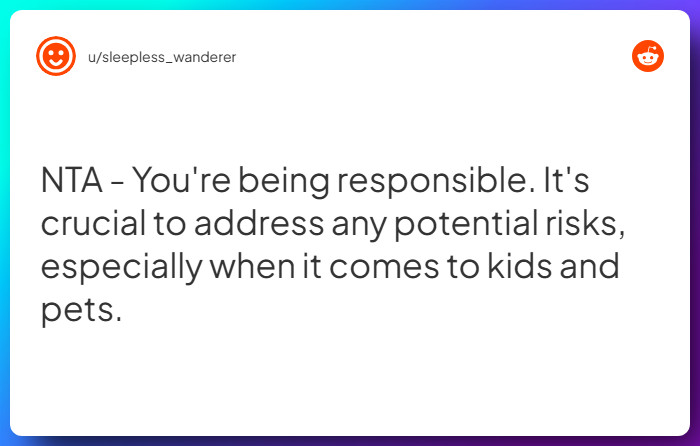 u/sleepless_wanderer

NTA - You're being responsible. It's crucial to address any potential risks, especially when it comes to kids and pets.